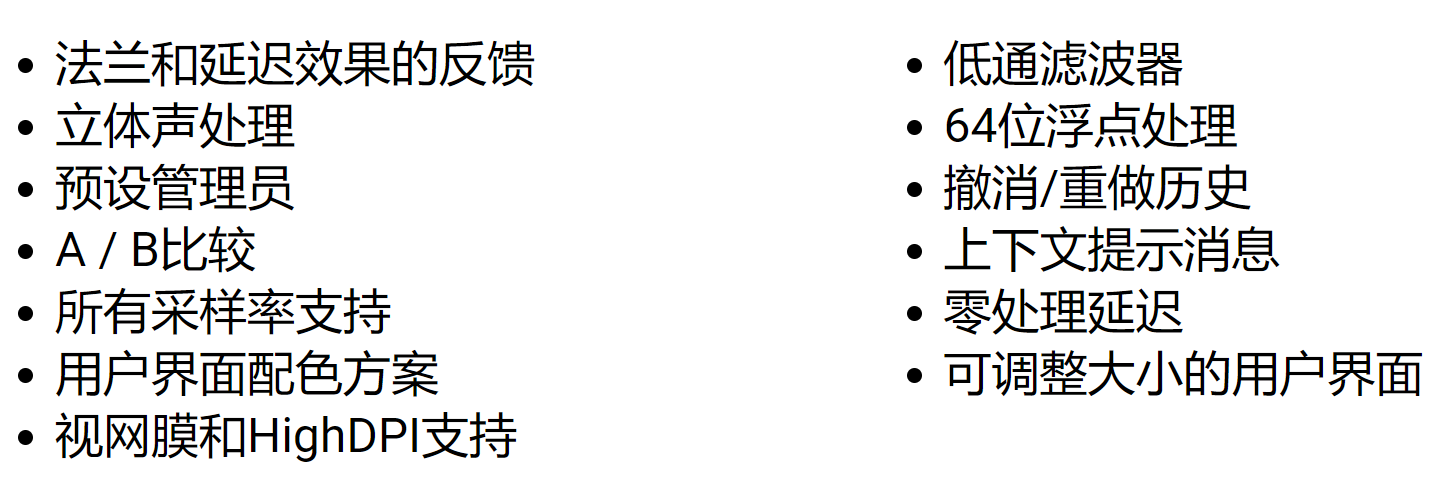 • 法兰和延迟效果的反馈
• 立体声处理
• 预设管理员
• A / B比较
• 所有采样率支持
• 用户界面配色方案
• 视网膜和HighDPI支持

• 低通滤波器
• 64位浮点处理
• 撤消/重做历史
• 上下文提示消息
• 零处理延迟
• 可调整大小的用户界面